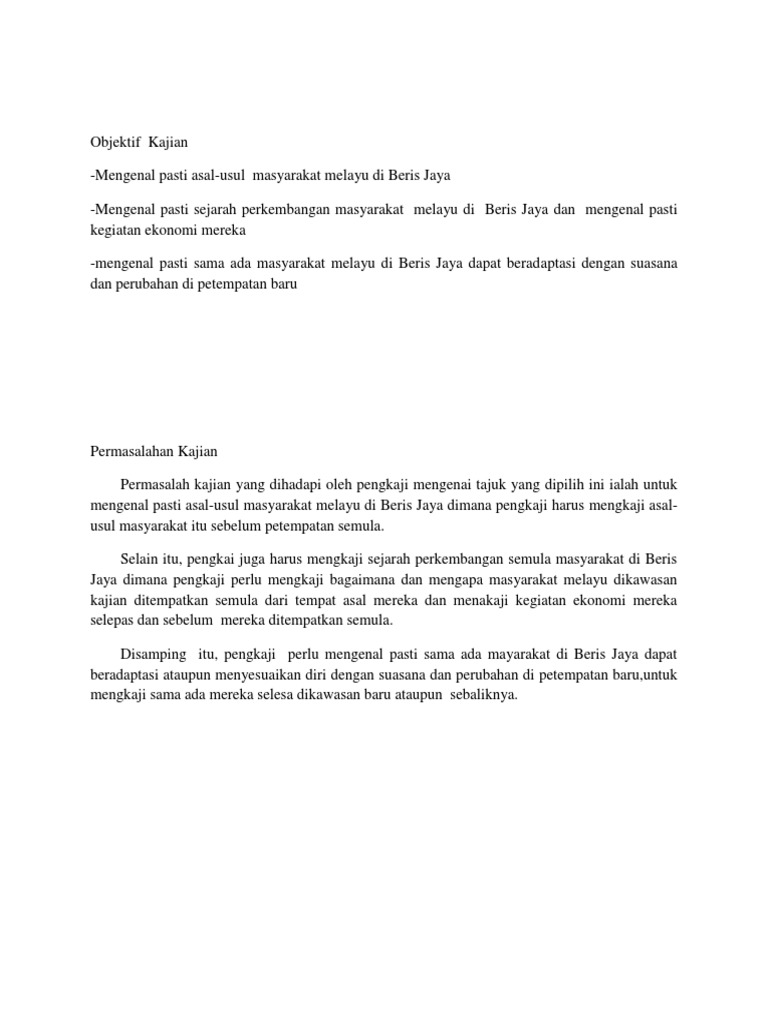 Objektif Kajian

-Mengenal pasti asal-usul masyarakat melayu di Beris Jaya

-Mengenal pasti sejarah perkembangan masyarakat melayu di Beris Jaya dan mengenal pasti kegiatan ekonomi mereka

-mengenal pasti sama ada masyarakat melayu di Beris Jaya dapat beradaptasi dengan suasana dan perubahan di petempatan baru

Permasalahan Kajian

Permasalah kajian yang dihadapi oleh pengkaji mengenai tajuk yang dipilih ini ialah untuk mengenal pasti asal-usul masyarakat melayu di Beris Jaya dimana pengkaji harus mengkaji asal-usul masyarakat itu sebelum petempatan semula.

Selain itu, pengkai juga harus mengkaji sejarah perkembangan semula masyarakat di Beris Jaya dimana pengkaji perlu mengkaji bagaimana dan mengapa masyarakat melayu dikawasan kajian ditempatkan semula dari tempat asal mereka dan menakaji kegiatan ekonomi mereka selepas dan sebelum mereka ditempatkan semula.

Disamping itu, pengkaji perlu mengenal pasti sama ada mayarakat di Beris Jaya dapat beradaptasi ataupun menyesuaikan diri dengan suasana dan perubahan di petempatan baru,untuk mengkaji sama ada mereka selesa dikawasan baru ataupun sebaliknya.